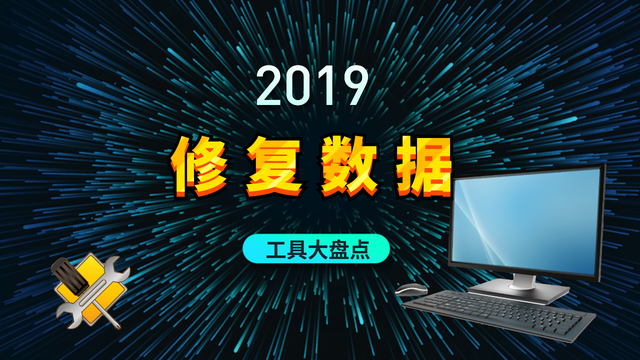 2019

修复数据

工具大盘点